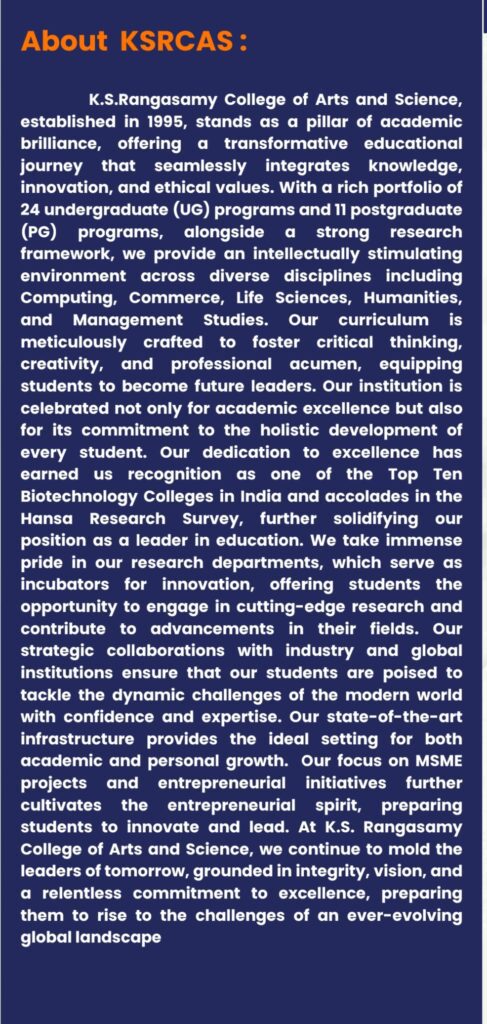 About KSRCAS :

K.S.Rangasamy College of Arts and Science, established in 1995, stands as a pillar of academic brilliance, offering a transformative educational journey that seamlessly integrates knowledge, innovation, and ethical values. With a rich portfolio of 24 undergraduate (UG) programs and 11 postgraduate (PG) programs, alongside a strong research framework, we provide an intellectually stimulating environment across diverse disciplines including Computing, Commerce, Life Sciences, Humanities, and Management Studies. Our curriculum is meticulously crafted to foster critical thinking, creativity, and professional acumen, equipping students to become future leaders. Our institution is celebrated not only for academic excellence but also for its commitment to the holistic development of every student. Our dedication to excellence has earned us recognition as one of the Top Ten Biotechnology Colleges in India and accolades in the Hansa Research Survey, further solidifying our position as a leader in education. We take immense pride in our research departments, which serve as incubators for innovation, offering students the opportunity to engage in cutting-edge research and contribute to advancements in their fields. Our strategic collaborations with industry and global institutions ensure that our students are poised to tackle the dynamic challenges of the modern world with confidence and expertise. Our state-of-the-art infrastructure provides the ideal setting for both academic and personal growth. Our focus on MSME projects and entrepreneurial initiatives further cultivates the entrepreneurial spirit, preparing students to innovate and lead. At K.S. Rangasamy College of Arts and Science, we continue to mold the leaders of tomorrow, grounded in integrity, vision, and a relentless commitment to excellence, preparing them to rise to the challenges of an ever-evolving global landscape